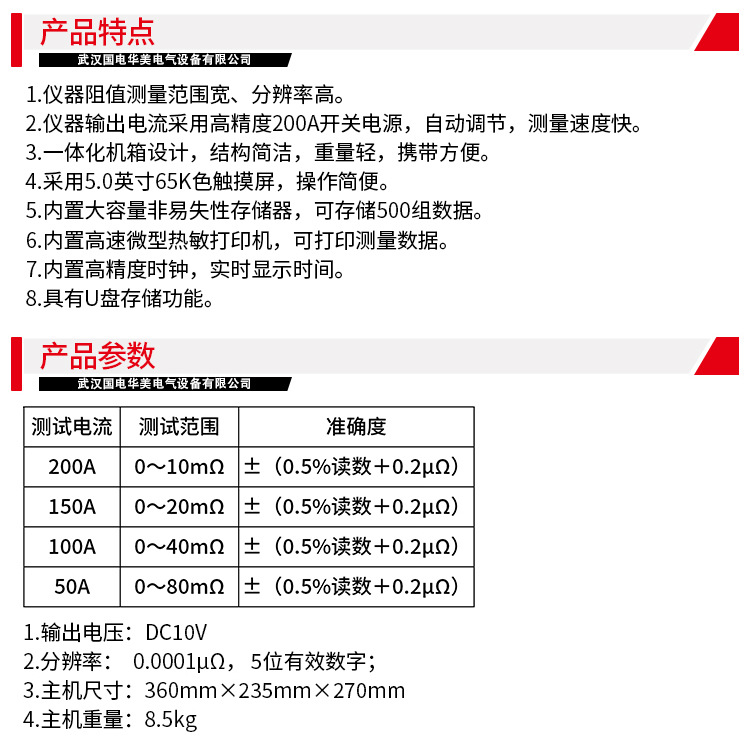 产品特点
武汉国电华美电气设备有限公司

1.仪器阻值测量范围宽、分辨率高。
2.仪器输出电流采用高精度200A开关电源，自动调节，测量速度快。
3.一体化机箱设计，结构简洁，重量轻，携带方便。
4.采用5.0英寸65K色触摸屏，操作简便。
5.内置大容量非易失性存储器，可存储500组数据。
6.内置高速微型热敏打印机，可打印测量数据。
7.内置高精度时钟，实时显示时间。
8.具有U盘存储功能。

产品参数
武汉国电华美电气设备有限公司

| 测试电流 | 测试范围 | 准确度 |
|---|---|---|
| 200A | 0～10mΩ | ±（0.5%读数＋0.2μΩ） |
| 150A | 0～20mΩ | ±（0.5%读数＋0.2μΩ） |
| 100A | 0～40mΩ | ±（0.5%读数＋0.2μΩ） |
| 50A | 0～80mΩ | ±（0.5%读数＋0.2μΩ） |

1.输出电压：DC10V
2.分辨率： 0.0001μΩ，5位有效数字；
3.主机尺寸：360mm×235mm×270mm
4.主机重量：8.5kg